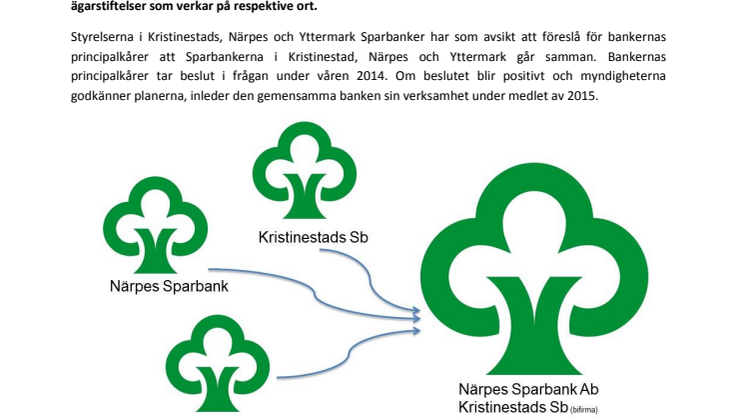 ägarstiftelser som verkar på respektive ort.

Styrelserna i Kristinestads, Närpes och Yttermark Sparbanker har som avsikt att föreslå för bankernas principalkårer att Sparbankerna i Kristinestad, Närpes och Yttermark går samman. Bankernas principalkårer tar beslut i frågan under våren 2014. Om beslutet blir positivt och myndigheterna godkänner planerna, inleder den gemensamma banken sin verksamhet under medlet av 2015.

Kristinestads Sb

Närpes Sparbank

Närpes Sparbank Ab
Kristinestads Sb (bifirma)